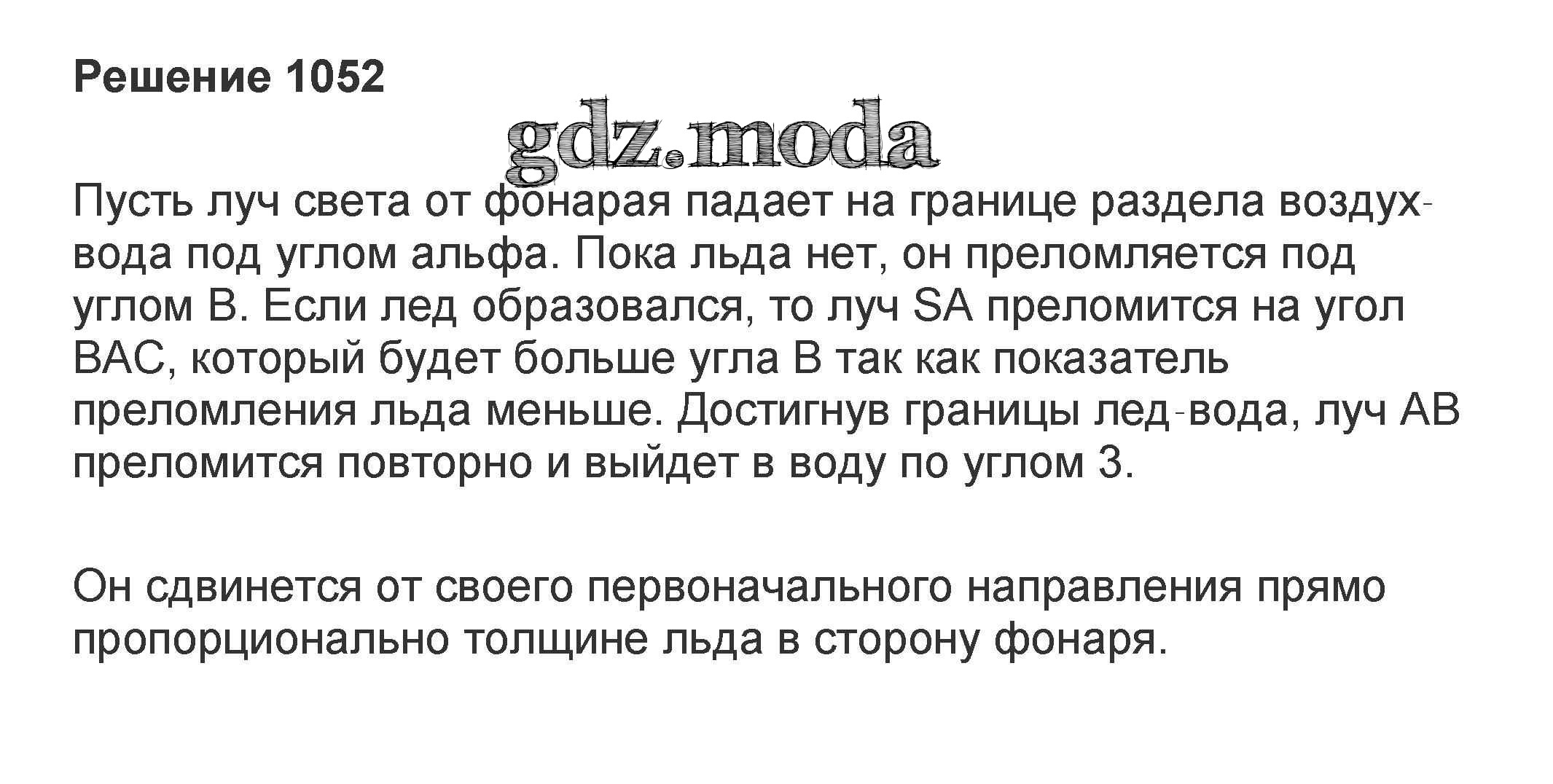 Решение 1052

Пусть луч света от фонарая падает на границе раздела воздух-вода под углом альфа. Пока льда нет, он преломляется под углом В. Если лед образовался, то луч SA преломится на угол ВАС, который будет больше угла В так как показатель преломления льда меньше. Достигнув границы лед-вода, луч АВ преломится повторно и выйдет в воду по углом 3.

Он сдвинется от своего первоначального направления прямо пропорционально толщине льда в сторону фонаря.

gdz.moda